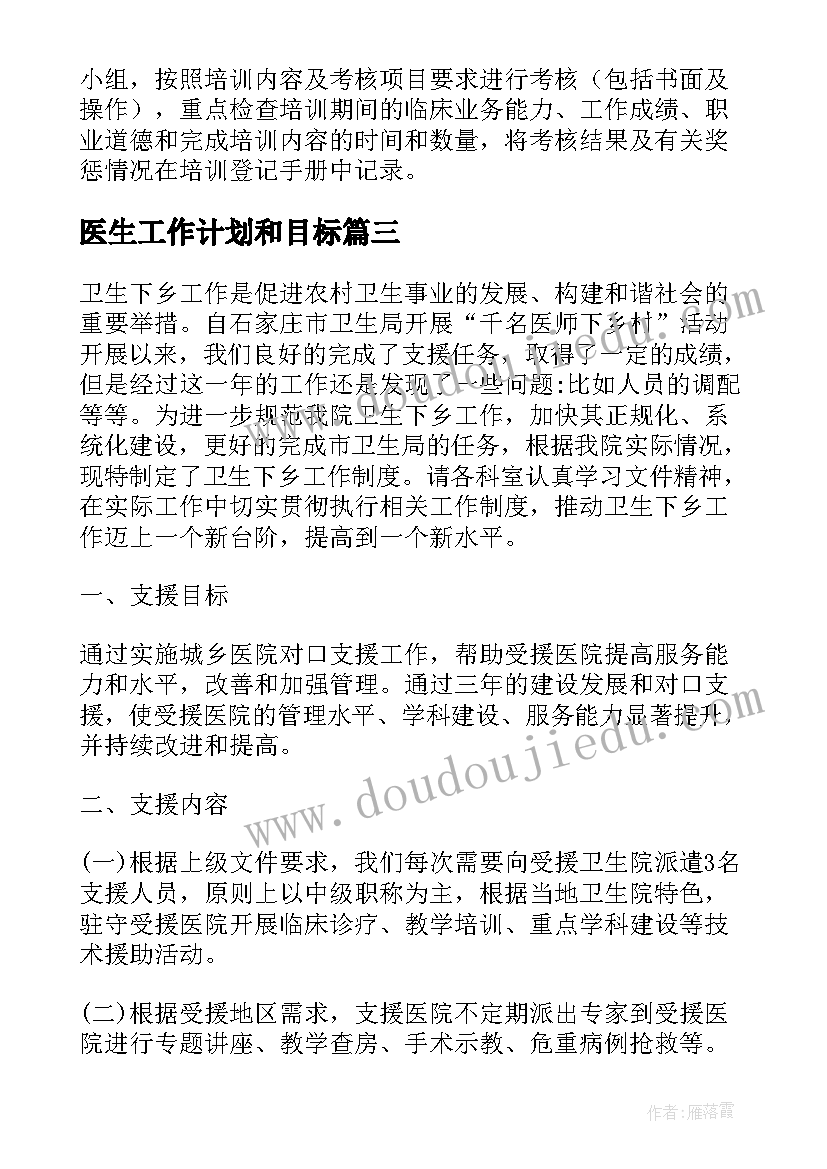 小组，按照培训内容及考核项目要求进行考核（包括书面及操作），重点检查培训期间的临床业务能力、工作成绩、职业道德和完成培训内容的时间和数量，将考核结果及有关奖惩情况在培训登记手册中记录。

医生工作计划和目标篇三

卫生下乡工作是促进农村卫生事业的发展、构建和谐社会的重要举措。自石家庄市卫生局开展“千名医师下乡村”活动开展以来，我们良好的完成了支援任务，取得了一定的成绩，但是经过这一年的工作还是发现了一些问题:比如人员的调配等等。为进一步规范我院卫生下乡工作，加快其正规化、系统化建设，更好的完成市卫生局的任务，根据我院实际情况，现特制定了卫生下乡工作制度。请各科室认真学习文件精神，在实际工作中切实贯彻执行相关工作制度，推动卫生下乡工作迈上一个新台阶，提高到一个新水平。

一、支援目标

通过实施城乡医院对口支援工作，帮助受援医院提高服务能力和水平，改善和加强管理。通过三年的建设发展和对口支援，使受援医院的管理水平、学科建设、服务能力显著提升，并持续改进和提高。

二、支援内容

(一)根据上级文件要求，我们每次需要向受援卫生院派遣3名支援人员，原则上以中级职称为主，根据当地卫生院特色，驻守受援医院开展临床诊疗、教学培训、重点学科建设等技术援助活动。

(二)根据受援地区需求，支援医院不定期派出专家到受援医院进行专题讲座、教学查房、手术示教、危重病例抢救等。

www.doudoujiedu.com

作者：雁落霞